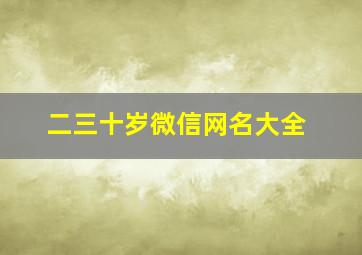 二三十岁微信网名大全